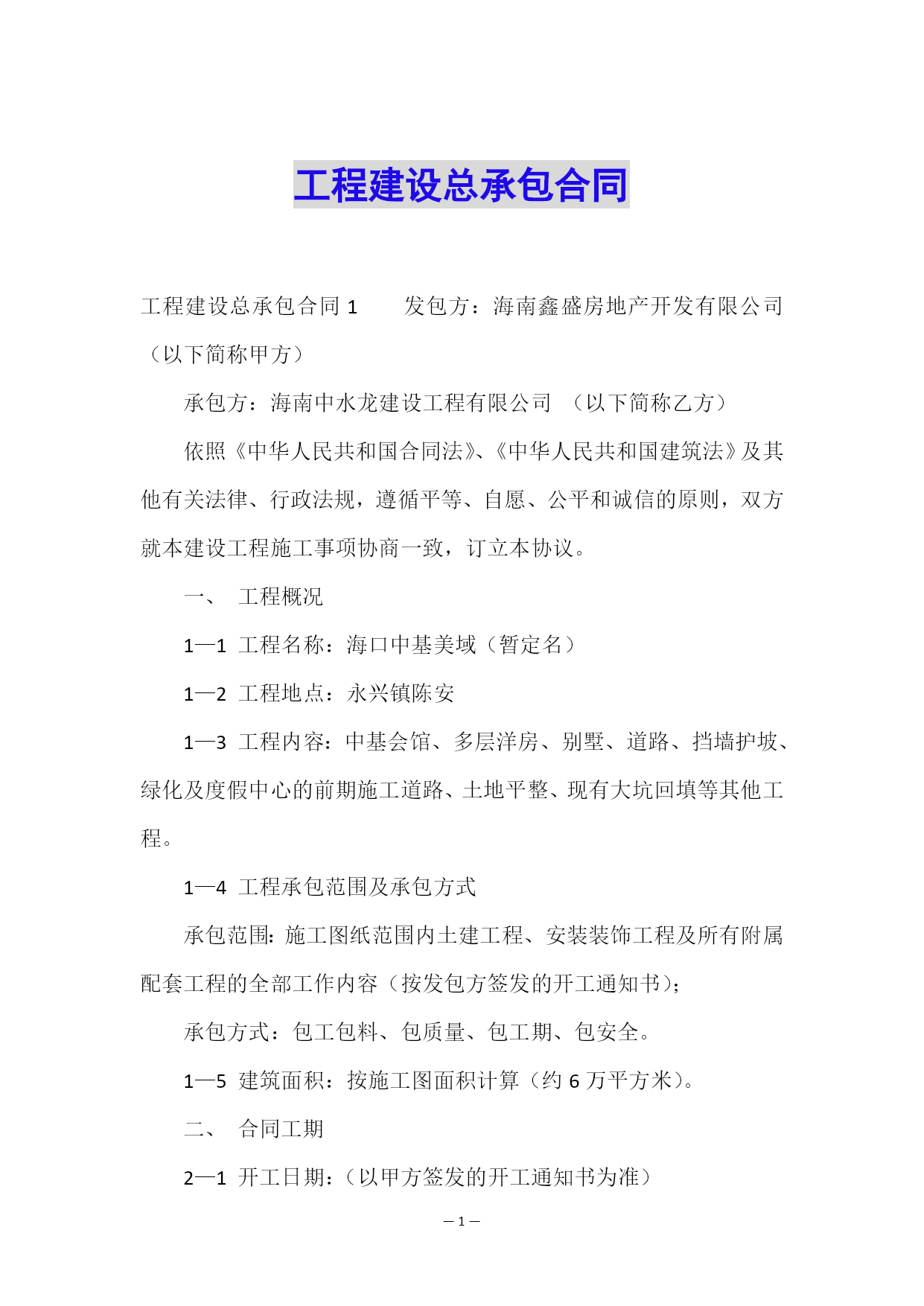 工程建设总承包合同

工程建设总承包合同 1　　发包方：海南鑫盛房地产开发有限公司（以下简称甲方）

承包方：海南中水龙建设工程有限公司 （以下简称乙方）

依照《中华人民共和国合同法》、《中华人民共和国建筑法》及其他有关法律、行政法规，遵循平等、自愿、公平和诚信的原则，双方就本建设工程施工事项协商一致，订立本协议。

一、　工程概况

1—1 工程名称：海口中基美域（暂定名）

1—2 工程地点：永兴镇陈安

1—3 工程内容：中基会馆、多层洋房、别墅、道路、挡墙护坡、绿化及度假中心的前期施工道路、土地平整、现有大坑回填等其他工程。

1—4 工程承包范围及承包方式

承包范围：施工图纸范围内土建工程、安装装饰工程及所有附属配套工程的全部工作内容（按发包方签发的开工通知书）；

承包方式：包工包料、包质量、包工期、包安全。

1—5 建筑面积：按施工图面积计算（约 6 万平方米）。

二、　合同工期

2—1 开工日期：（以甲方签发的开工通知书为准）

— 1 —